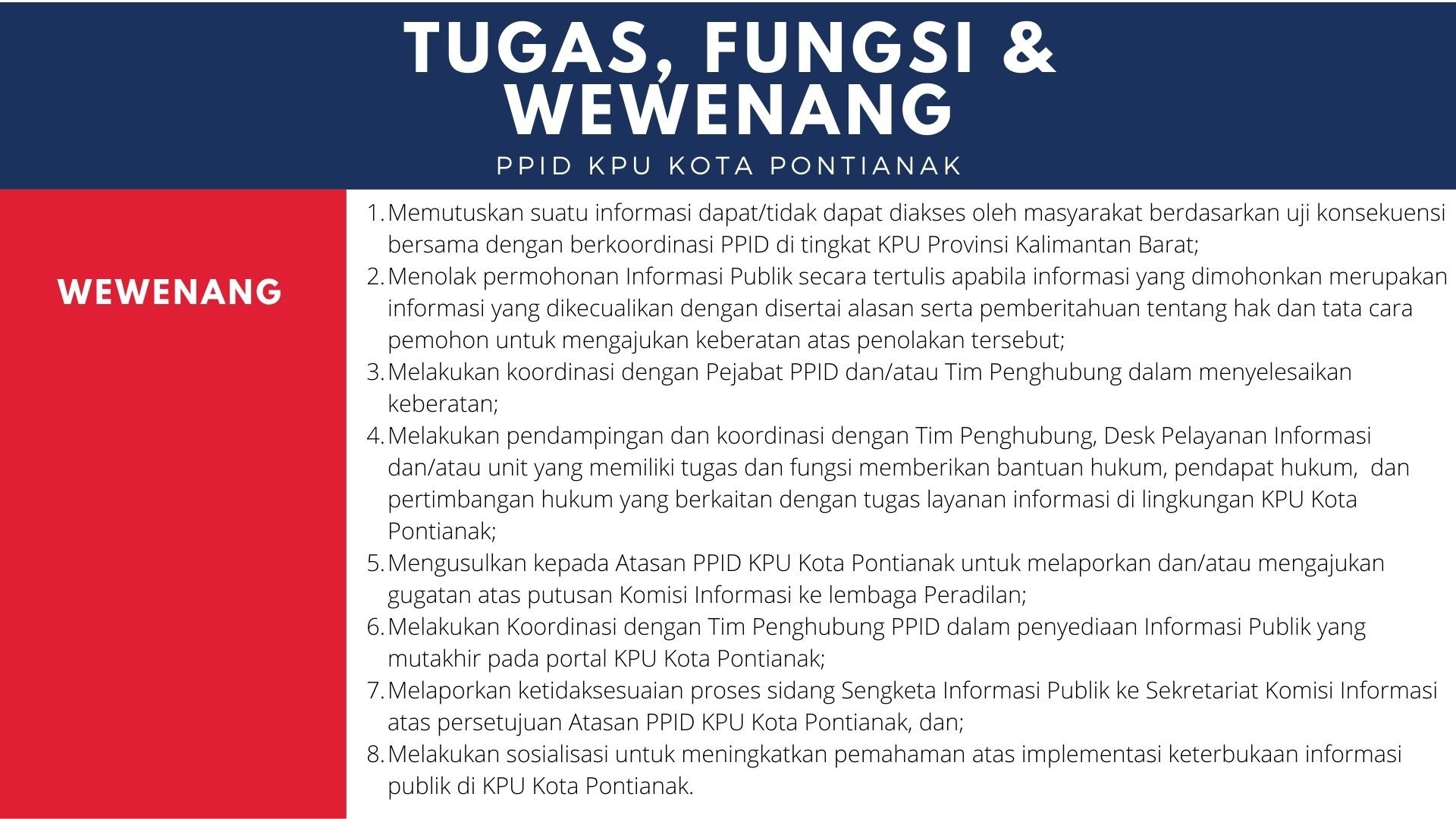 TUGAS, FUNGSI & WEWENANG

PPID KPU KOTA PONTIANAK

WEWENANG

1. Memutuskan suatu informasi dapat/tidak dapat diakses oleh masyarakat berdasarkan uji konsekuensi bersama dengan berkoordinasi PPID di tingkat KPU Provinsi Kalimantan Barat;
2. Menolak permohonan Informasi Publik secara tertulis apabila informasi yang dimohonkan merupakan informasi yang dikecualikan dengan disertai alasan serta pemberitahuan tentang hak dan tata cara pemohon untuk mengajukan keberatan atas penolakan tersebut;
3. Melakukan koordinasi dengan Pejabat PPID dan/atau Tim Penghubung dalam menyelesaikan keberatan;
4. Melakukan pendampingan dan koordinasi dengan Tim Penghubung, Desk Pelayanan Informasi dan/atau unit yang memiliki tugas dan fungsi memberikan bantuan hukum, pendapat hukum, dan pertimbangan hukum yang berkaitan dengan tugas layanan informasi di lingkungan KPU Kota Pontianak;
5. Mengusulkan kepada Atasan PPID KPU Kota Pontianak untuk melaporkan dan/atau mengajukan gugatan atas putusan Komisi Informasi ke lembaga Peradilan;
6. Melakukan Koordinasi dengan Tim Penghubung PPID dalam penyediaan Informasi Publik yang mutakhir pada portal KPU Kota Pontianak;
7. Melaporkan ketidaksesuaian proses sidang Sengketa Informasi Publik ke Sekretariat Komisi Informasi atas persetujuan Atasan PPID KPU Kota Pontianak, dan;
8. Melakukan sosialisasi untuk meningkatkan pemahaman atas implementasi keterbukaan informasi publik di KPU Kota Pontianak.